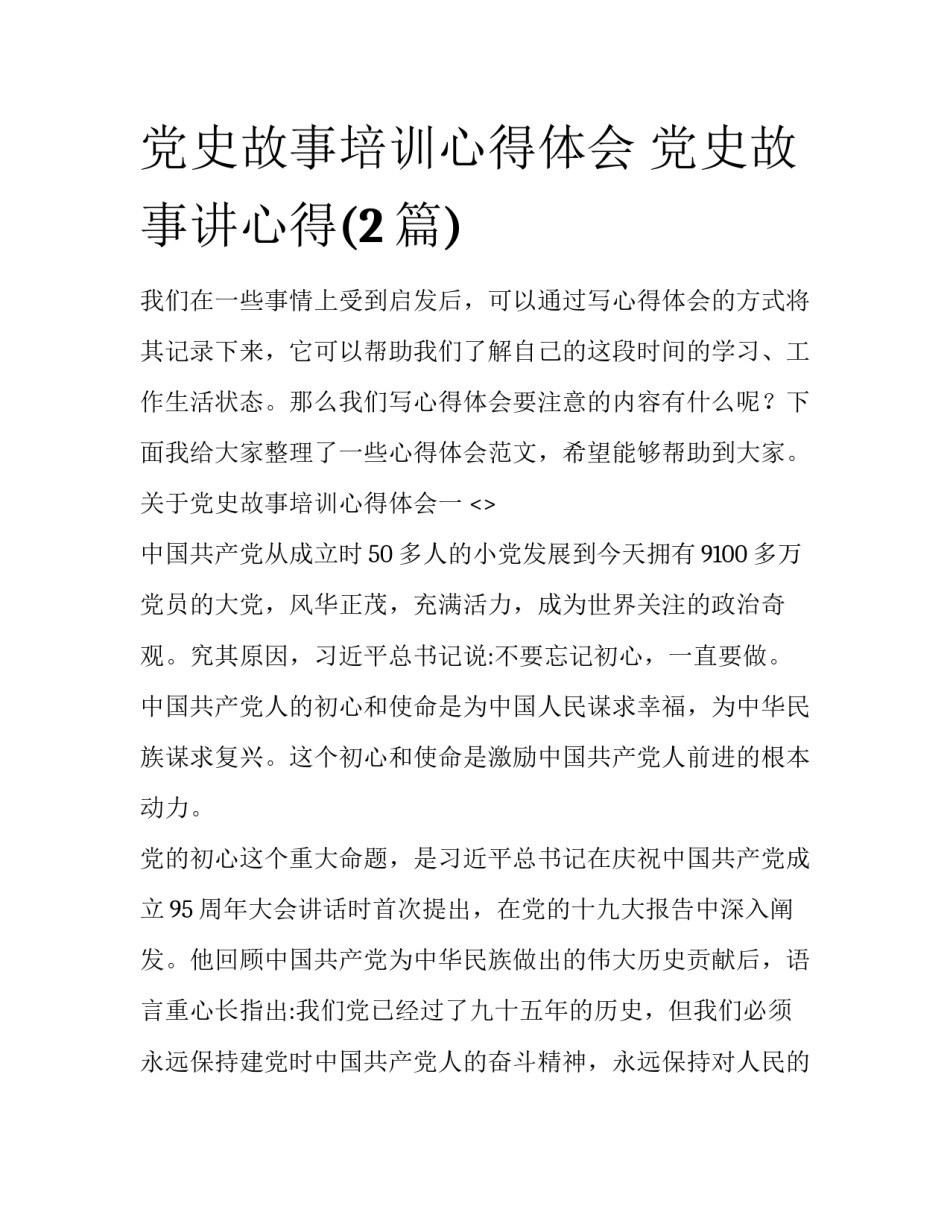 党史故事培训心得体会 党史故事讲心得(2 篇)

我们在一些事情上受到启发后，可以通过写心得体会的方式将其记录下来，它可以帮助我们了解自己的这段时间的学习、工作生活状态。那么我们写心得体会要注意的内容有什么呢？下面我给大家整理了一些心得体会范文，希望能够帮助到大家。

关于党史故事培训心得体会一 <>

中国共产党从成立时 50 多人的小党发展到今天拥有 9100 多万党员的大党，风华正茂，充满活力，成为世界关注的政治奇观。究其原因，习近平总书记说:不要忘记初心，一直要做。中国共产党人的初心和使命是为中国人民谋求幸福，为中华民族谋求复兴。这个初心和使命是激励中国共产党人前进的根本动力。

党的初心这个重大命题，是习近平总书记在庆祝中国共产党成立 95 周年大会讲话时首次提出，在党的十九大报告中深入阐发。他回顾中国共产党为中华民族做出的伟大历史贡献后，语言重心长指出:我们党已经过了九十五年的历史，但我们必须永远保持建党时中国共产党人的奋斗精神，永远保持对人民的